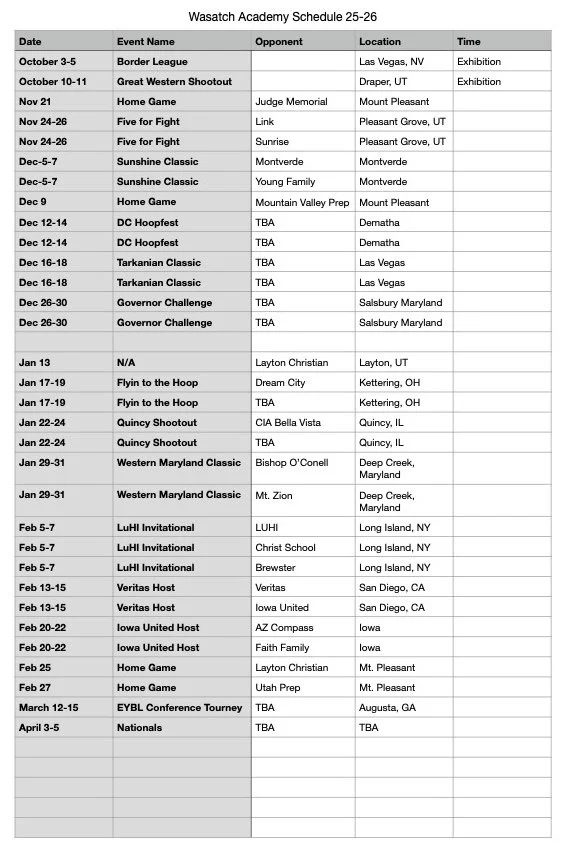 Wasatch Academy Schedule 25-26

| Date | Event Name | Opponent | Location | Time |
|---|---|---|---|---|
| October 3-5 | Border League | | Las Vegas, NV | Exhibition |
| October 10-11 | Great Western Shootout | | Draper, UT | Exhibition |
| Nov 21 | Home Game | Judge Memorial | Mount Pleasant | |
| Nov 24-26 | Five for Fight | Link | Pleasant Grove, UT | |
| Nov 24-26 | Five for Fight | Sunrise | Pleasant Grove, UT | |
| Dec-5-7 | Sunshine Classic | Montverde | Montverde | |
| Dec-5-7 | Sunshine Classic | Young Family | Montverde | |
| Dec 9 | Home Game | Mountain Valley Prep | Mount Pleasant | |
| Dec 12-14 | DC Hoopfest | TBA | Dematha | |
| Dec 12-14 | DC Hoopfest | TBA | Dematha | |
| Dec 16-18 | Tarkanian Classic | TBA | Las Vegas | |
| Dec 16-18 | Tarkanian Classic | TBA | Las Vegas | |
| Dec 26-30 | Governor Challenge | TBA | Salsbury Maryland | |
| Dec 26-30 | Governor Challenge | TBA | Salsbury Maryland | |
| | | | | |
| Jan 13 | N/A | Layton Christian | Layton, UT | |
| Jan 17-19 | Flyin to the Hoop | Dream City | Kettering, OH | |
| Jan 17-19 | Flyin to the Hoop | TBA | Kettering, OH | |
| Jan 22-24 | Quincy Shootout | CIA Bella Vista | Quincy, IL | |
| Jan 22-24 | Quincy Shootout | TBA | Quincy, IL | |
| Jan 29-31 | Western Maryland Classic | Bishop O'Conell | Deep Creek, Maryland | |
| Jan 29-31 | Western Maryland Classic | Mt. Zion | Deep Creek, Maryland | |
| Feb 5-7 | LuHI Invitational | LUHI | Long Island, NY | |
| Feb 5-7 | LuHI Invitational | Christ School | Long Island, NY | |
| Feb 5-7 | LuHI Invitational | Brewster | Long Island, NY | |
| Feb 13-15 | Veritas Host | Veritas | San Diego, CA | |
| Feb 13-15 | Veritas Host | Iowa United | San Diego, CA | |
| Feb 20-22 | Iowa United Host | AZ Compass | Iowa | |
| Feb 20-22 | Iowa United Host | Faith Family | Iowa | |
| Feb 25 | Home Game | Layton Christian | Mt. Pleasant | |
| Feb 27 | Home Game | Utah Prep | Mt. Pleasant | |
| March 12-15 | EYBL Conference Tourney | TBA | Augusta, GA | |
| April 3-5 | Nationals | TBA | TBA | |